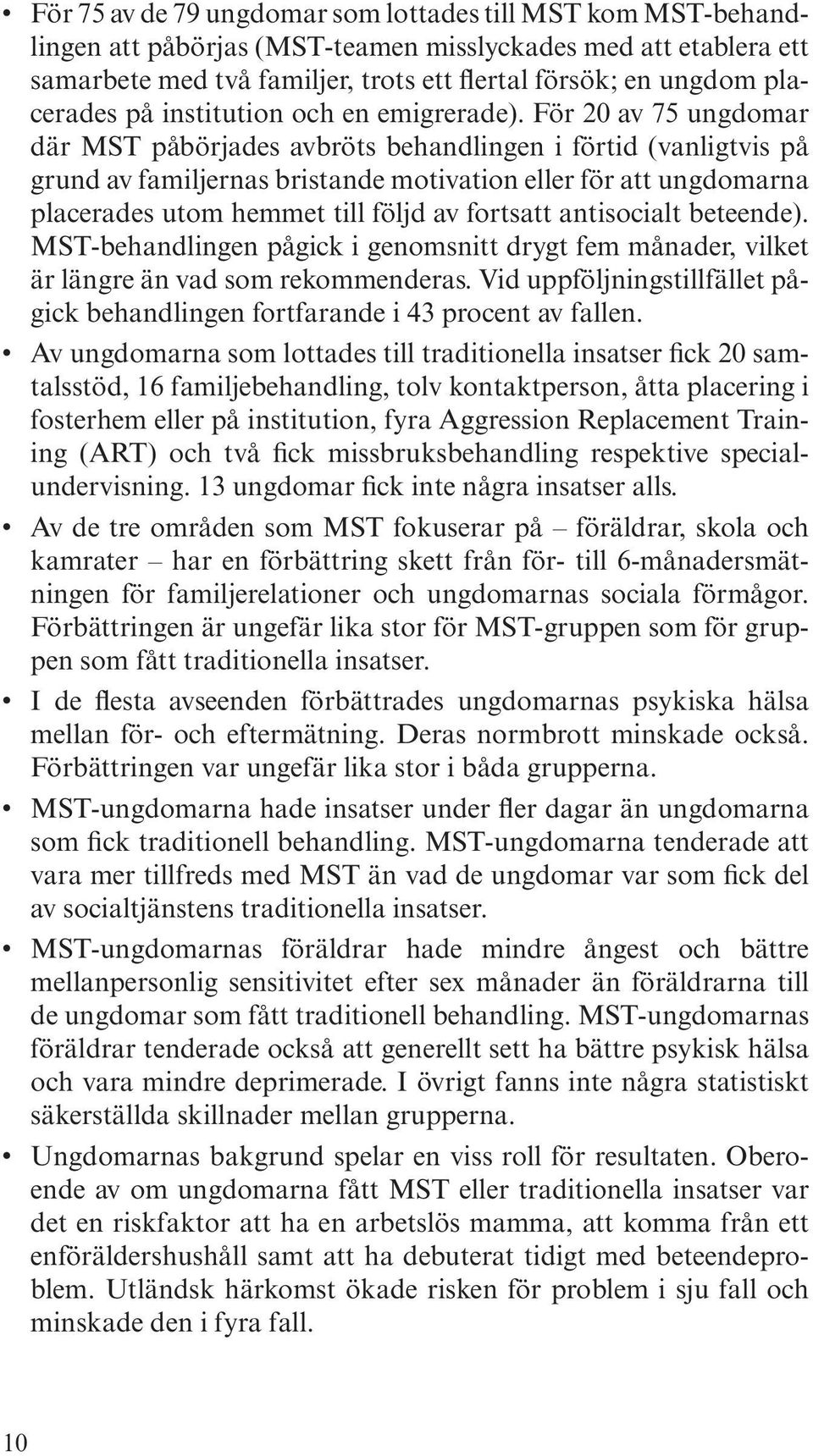 • För 75 av de 79 ungdomar som lottades till MST kom MST-behandlingen att påbörjas (MST-teamen misslyckades med att etablera ett samarbete med två familjer, trots ett flertal försök; en ungdom placerades på institution och en emigrerade). För 20 av 75 ungdomar där MST påbörjades avbröts behandlingen i förtid (vanligtvis på grund av familjernas bristande motivation eller för att ungdomarna placerades utom hemmet till följd av fortsatt antisocialt beteende). MST-behandlingen pågick i genomsnitt drygt fem månader, vilket är längre än vad som rekommenderas. Vid uppföljningstillfället pågick behandlingen fortfarande i 43 procent av fallen.

• Av ungdomarna som lottades till traditionella insatser fick 20 samtalsstöd, 16 familjebehandling, tolv kontaktperson, åtta placering i fosterhem eller på institution, fyra Aggression Replacement Training (ART) och två fick missbruksbehandling respektive specialundervisning. 13 ungdomar fick inte några insatser alls.

• Av de tre områden som MST fokuserar på – föräldrar, skola och kamrater – har en förbättring skett från för- till 6-månadersmätningen för familjerelationer och ungdomarnas sociala förmågor. Förbättringen är ungefär lika stor för MST-gruppen som för gruppen som fått traditionella insatser.

• I de flesta avseenden förbättrades ungdomarnas psykiska hälsa mellan för- och eftermätning. Deras normbrott minskade också. Förbättringen var ungefär lika stor i båda grupperna.

• MST-ungdomarna hade insatser under fler dagar än ungdomarna som fick traditionell behandling. MST-ungdomarna tenderade att vara mer tillfreds med MST än vad de ungdomar var som fick del av socialtjänstens traditionella insatser.

• MST-ungdomarnas föräldrar hade mindre ångest och bättre mellanpersonlig sensitivitet efter sex månader än föräldrarna till de ungdomar som fått traditionell behandling. MST-ungdomarnas föräldrar tenderade också att generellt sett ha bättre psykisk hälsa och vara mindre deprimerade. I övrigt fanns inte några statistiskt säkerställda skillnader mellan grupperna.

• Ungdomarnas bakgrund spelar en viss roll för resultaten. Oberoende av om ungdomarna fått MST eller traditionella insatser var det en riskfaktor att ha en arbetslös mamma, att komma från ett enföräldershushåll samt att ha debuterat tidigt med beteendeproblem. Utländsk härkomst ökade risken för problem i sju fall och minskade den i fyra fall.

10